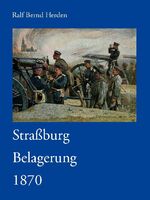 Ralf Bernd Herden

Straßburg

Belagerung

1870